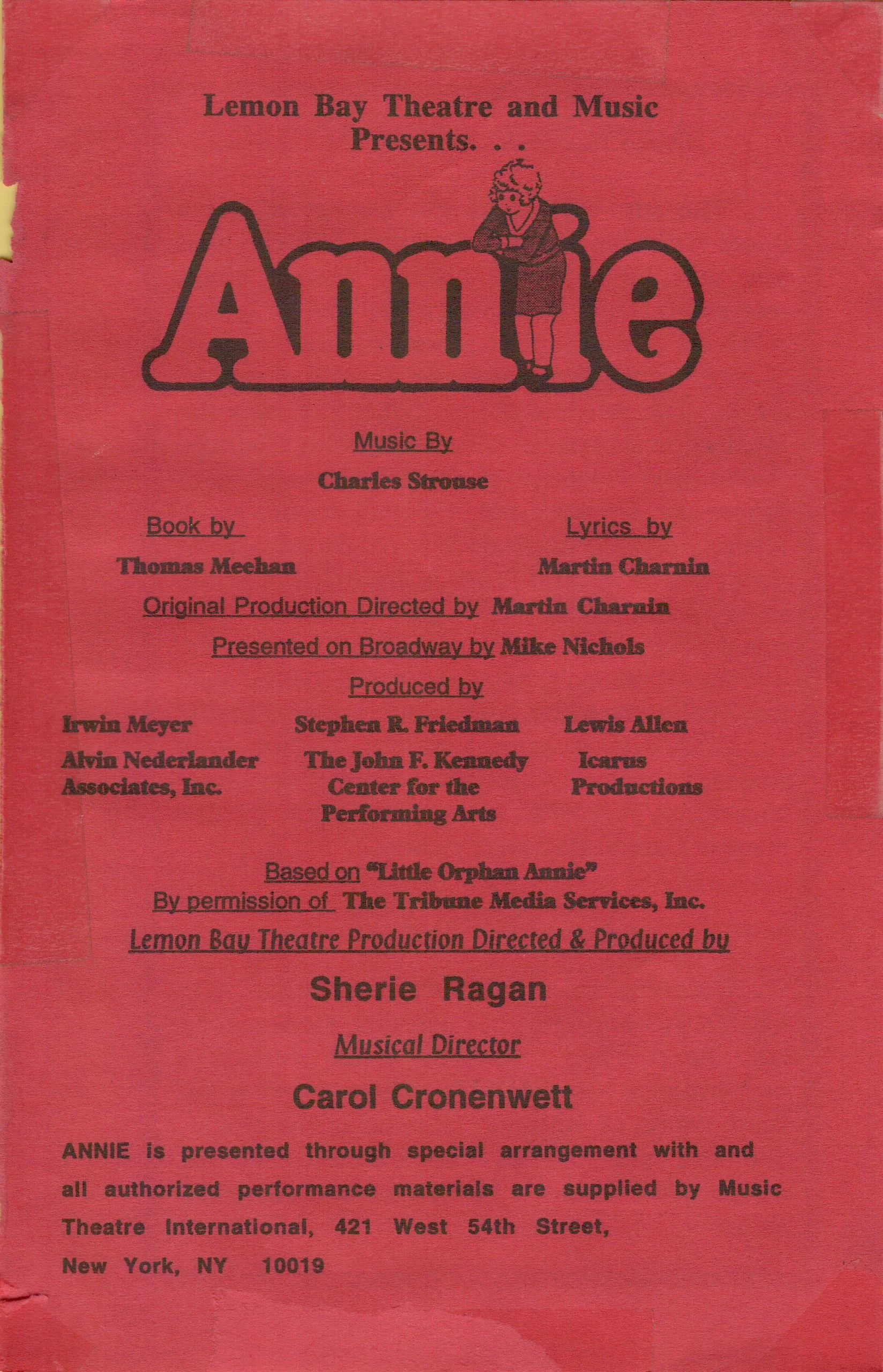 Lemon Bay Theatre and Music Presents. . .

Annie

Music By

Charles Strouse

Book by

Thomas Meehan

Lyrics by

Martin Charnin

Original Production Directed by Martin Charnin

Presented on Broadway by Mike Nichols

Produced by

Irwin Meyer

Alvin Nederlander Associates, Inc.

Stephen R. Friedman

The John F. Kennedy Center for the Performing Arts

Lewis Allen

Icarus Productions

Based on "Little Orphan Annie"
By permission of The Tribune Media Services, Inc.

Lemon Bay Theatre Production Directed & Produced by

Sherie Ragan

Musical Director

Carol Cronenwett

ANNIE is presented through special arrangement with and all authorized performance materials are supplied by Music Theatre International, 421 West 54th Street, New York, NY 10019